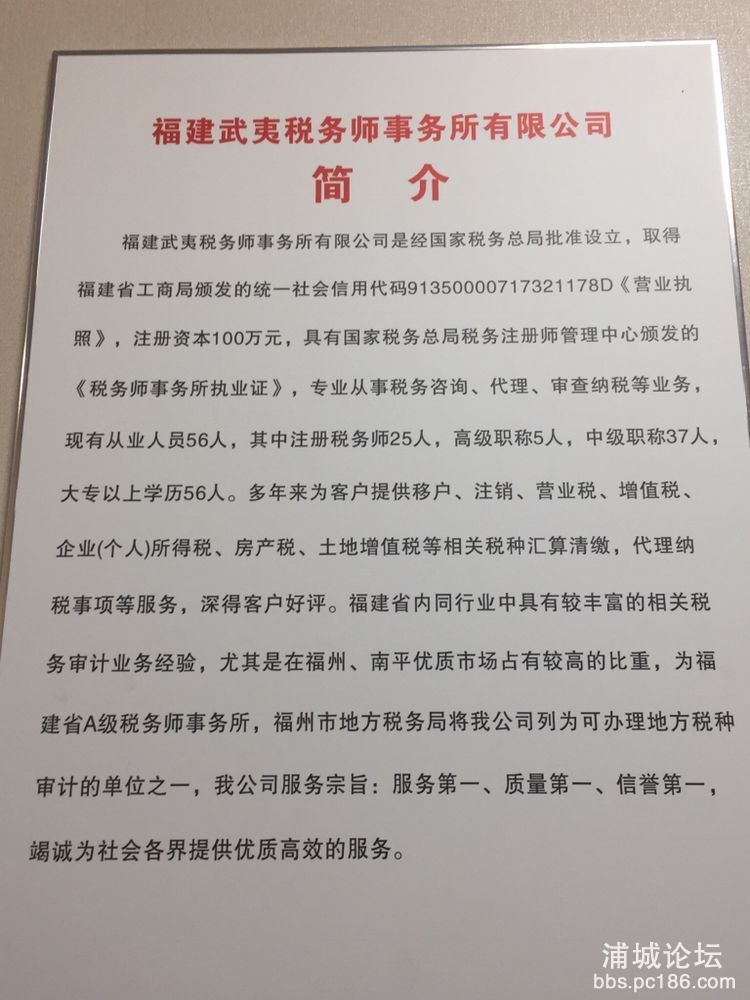 福建武夷税务师事务所有限公司

简 介

福建武夷税务师事务所有限公司是经国家税务总局批准设立，取得福建省工商局颁发的统一社会信用代码91350000717321178D《营业执照》，注册资本100万元，具有国家税务总局税务注册师管理中心颁发的《税务师事务所执业证》，专业从事税务咨询、代理、审查纳税等业务，现有从业人员56人，其中注册税务师25人，高级职称5人，中级职称37人，大专以上学历56人。多年来为客户提供移户、注销、营业税、增值税、企业(个人)所得税、房产税、土地增值税等相关税种汇算清缴，代理纳税事项等服务，深得客户好评。福建省内同行业中具有较丰富的相关税务审计业务经验，尤其是在福州、南平优质市场占有较高的比重，为福建省A级税务师事务所，福州市地方税务局将我公司列为可办理地方税种审计的单位之一，我公司服务宗旨：服务第一、质量第一、信誉第一，竭诚为社会各界提供优质高效的服务。

浦城论坛
bbs.pc186.com